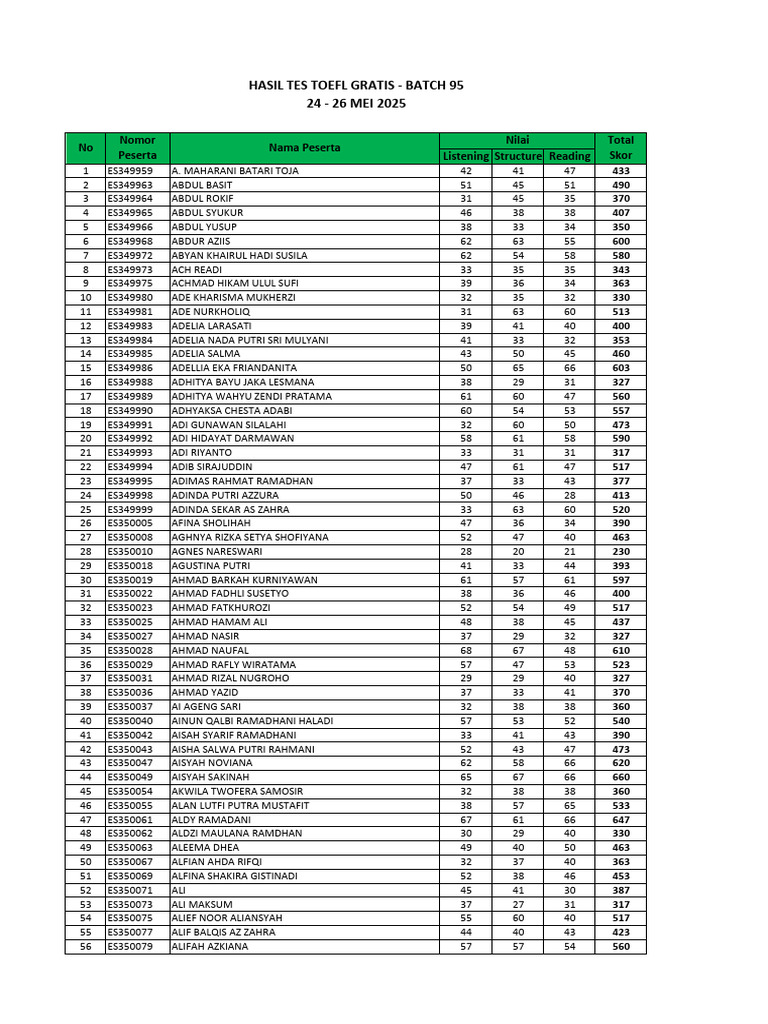 HASIL TES TOEFL GRATIS - BATCH 95
24 - 26 MEI 2025

| No | Nomor Peserta | Nama Peserta | Nilai | | | Total Skor |
|---|---|---|---|---|---|---|
| | | | Listening | Structure | Reading | |
| 1 | ES349959 | A. MAHARANI BATARI TOJA | 42 | 41 | 47 | 433 |
| 2 | ES349963 | ABDUL BASIT | 51 | 45 | 51 | 490 |
| 3 | ES349964 | ABDUL ROKIF | 31 | 45 | 35 | 370 |
| 4 | ES349965 | ABDUL SYUKUR | 46 | 38 | 38 | 407 |
| 5 | ES349966 | ABDUL YUSUP | 38 | 33 | 34 | 350 |
| 6 | ES349968 | ABDUR AZIIS | 62 | 63 | 55 | 600 |
| 7 | ES349972 | ABYAN KHAIRUL HADI SUSILA | 62 | 54 | 58 | 580 |
| 8 | ES349973 | ACH READI | 33 | 35 | 35 | 343 |
| 9 | ES349975 | ACHMAD HIKAM ULUL SUFI | 39 | 36 | 34 | 363 |
| 10 | ES349980 | ADE KHARISMA MUKHERZI | 32 | 35 | 32 | 330 |
| 11 | ES349981 | ADE NURKHOLIQ | 31 | 63 | 60 | 513 |
| 12 | ES349983 | ADELIA LARASATI | 39 | 41 | 40 | 400 |
| 13 | ES349984 | ADELIA NADA PUTRI SRI MULYANI | 41 | 33 | 32 | 353 |
| 14 | ES349985 | ADELIA SALMA | 43 | 50 | 45 | 460 |
| 15 | ES349986 | ADELLIA EKA FRIANDANITA | 50 | 65 | 66 | 603 |
| 16 | ES349988 | ADHITYA BAYU JAKA LESMANA | 38 | 29 | 31 | 327 |
| 17 | ES349989 | ADHITYA WAHYU ZENDI PRATAMA | 61 | 60 | 47 | 560 |
| 18 | ES349990 | ADHYAKSA CHESTA ADABI | 60 | 54 | 53 | 557 |
| 19 | ES349991 | ADI GUNAWAN SILALAHI | 32 | 60 | 50 | 473 |
| 20 | ES349992 | ADI HIDAYAT DARMAWAN | 58 | 61 | 58 | 590 |
| 21 | ES349993 | ADI RIYANTO | 33 | 31 | 31 | 317 |
| 22 | ES349994 | ADIB SIRAJUDDIN | 47 | 61 | 47 | 517 |
| 23 | ES349995 | ADIMAS RAHMAT RAMADHAN | 37 | 33 | 43 | 377 |
| 24 | ES349998 | ADINDA PUTRI AZZURA | 50 | 46 | 28 | 413 |
| 25 | ES349999 | ADINDA SEKAR AS ZAHRA | 33 | 63 | 60 | 520 |
| 26 | ES350005 | AFINA SHOLIHAH | 47 | 36 | 34 | 390 |
| 27 | ES350008 | AGHNYA RIZKA SETYA SHOFIYANA | 52 | 47 | 40 | 463 |
| 28 | ES350010 | AGNES NARESWARI | 28 | 20 | 21 | 230 |
| 29 | ES350018 | AGUSTINA PUTRI | 41 | 33 | 44 | 393 |
| 30 | ES350019 | AHMAD BARKAH KURNIYAWAN | 61 | 57 | 61 | 597 |
| 31 | ES350022 | AHMAD FADHLI SUSETYO | 38 | 36 | 46 | 400 |
| 32 | ES350023 | AHMAD FATKHUROZI | 52 | 54 | 49 | 517 |
| 33 | ES350025 | AHMAD HAMAM ALI | 48 | 38 | 45 | 437 |
| 34 | ES350027 | AHMAD NASIR | 37 | 29 | 32 | 327 |
| 35 | ES350028 | AHMAD NAUFAL | 68 | 67 | 48 | 610 |
| 36 | ES350029 | AHMAD RAFLY WIRATAMA | 57 | 47 | 53 | 523 |
| 37 | ES350031 | AHMAD RIZAL NUGROHO | 29 | 29 | 40 | 327 |
| 38 | ES350036 | AHMAD YAZID | 37 | 33 | 41 | 370 |
| 39 | ES350037 | AI AGENG SARI | 32 | 38 | 38 | 360 |
| 40 | ES350040 | AINUN QALBI RAMADHANI HALADI | 57 | 53 | 52 | 540 |
| 41 | ES350042 | AISAH SYARIF RAMADHANI | 33 | 41 | 43 | 390 |
| 42 | ES350043 | AISHA SALWA PUTRI RAHMANI | 52 | 43 | 47 | 473 |
| 43 | ES350047 | AISYAH NOVIANA | 62 | 58 | 66 | 620 |
| 44 | ES350049 | AISYAH SAKINAH | 65 | 67 | 66 | 660 |
| 45 | ES350054 | AKWILA TWOFERA SAMOSIR | 32 | 38 | 38 | 360 |
| 46 | ES350055 | ALAN LUTFI PUTRA MUSTAFIT | 38 | 57 | 65 | 533 |
| 47 | ES350061 | ALDY RAMADANI | 67 | 61 | 66 | 647 |
| 48 | ES350062 | ALDZI MAULANA RAMDHAN | 30 | 29 | 40 | 330 |
| 49 | ES350063 | ALEEMA DHEA | 49 | 40 | 50 | 463 |
| 50 | ES350067 | ALFIAN AHDA RIFQI | 32 | 37 | 40 | 363 |
| 51 | ES350069 | ALFINA SHAKIRA GISTINADI | 52 | 38 | 46 | 453 |
| 52 | ES350071 | ALI | 45 | 41 | 30 | 387 |
| 53 | ES350073 | ALI MAKSUM | 37 | 27 | 31 | 317 |
| 54 | ES350075 | ALIEF NOOR ALIANSYAH | 55 | 60 | 40 | 517 |
| 55 | ES350077 | ALIF BALQIS AZ ZAHRA | 44 | 40 | 43 | 423 |
| 56 | ES350079 | ALIFAH AZKIANA | 57 | 57 | 54 | 560 |